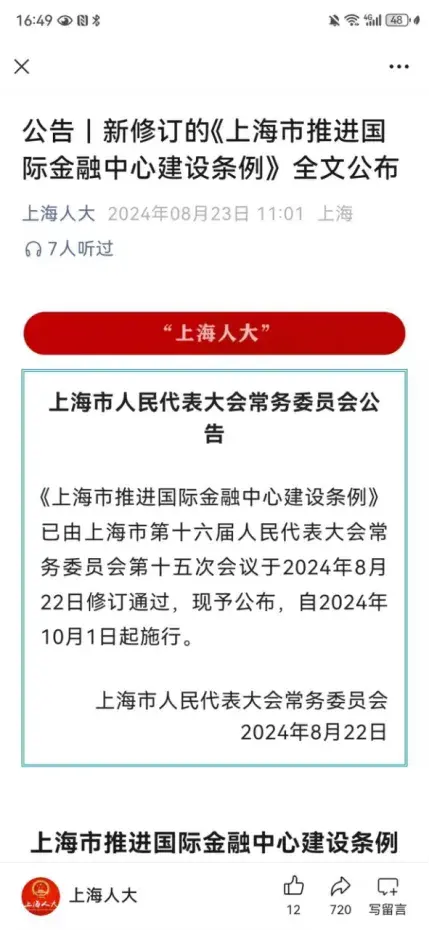 16:49 48

公告丨新修订的《上海市推进国际金融中心建设条例》全文公布

上海人大 2024年08月23日 11:01 上海

7人听过

“上海人大”

上海市人民代表大会常务委员会公告

《上海市推进国际金融中心建设条例》已由上海市第十六届人民代表大会常务委员会第十五次会议于2024年8月22日修订通过，现予公布，自2024年10月1日起施行。

上海市人民代表大会常务委员会
2024年8月22日

上海市推进国际金融中心建设条例

上海人大 12 720 写留言